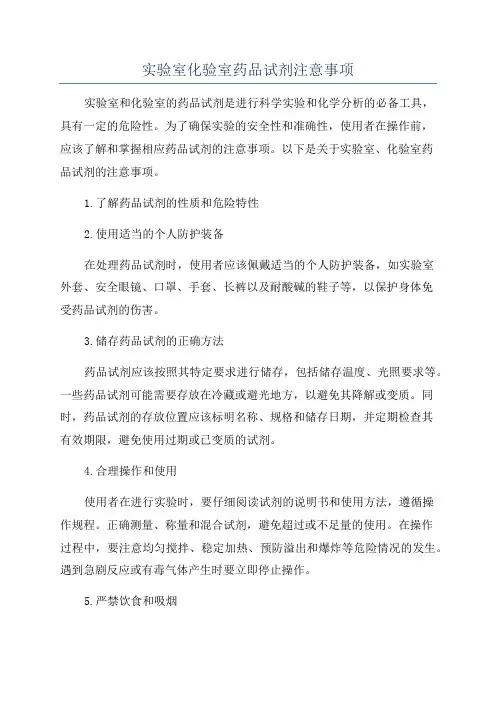 实验室化验室药品试剂注意事项

实验室和化验室的药品试剂是进行科学实验和化学分析的必备工具，具有一定的危险性。为了确保实验的安全性和准确性，使用者在操作前，应该了解和掌握相应药品试剂的注意事项。以下是关于实验室、化验室药品试剂的注意事项。

1.了解药品试剂的性质和危险特性

2.使用适当的个人防护装备

在处理药品试剂时，使用者应该佩戴适当的个人防护装备，如实验室外套、安全眼镜、口罩、手套、长裤以及耐酸碱的鞋子等，以保护身体免受药品试剂的伤害。

3.储存药品试剂的正确方法

药品试剂应该按照其特定要求进行储存，包括储存温度、光照要求等。一些药品试剂可能需要存放在冷藏或避光地方，以避免其降解或变质。同时，药品试剂的存放位置应该标明名称、规格和储存日期，并定期检查其有效期限，避免使用过期或已变质的试剂。

4.合理操作和使用

使用者在进行实验时，要仔细阅读试剂的说明书和使用方法，遵循操作规程。正确测量、称量和混合试剂，避免超过或不足量的使用。在操作过程中，要注意均匀搅拌、稳定加热、预防溢出和爆炸等危险情况的发生。遇到急剧反应或有毒气体产生时要立即停止操作。

5.严禁饮食和吸烟